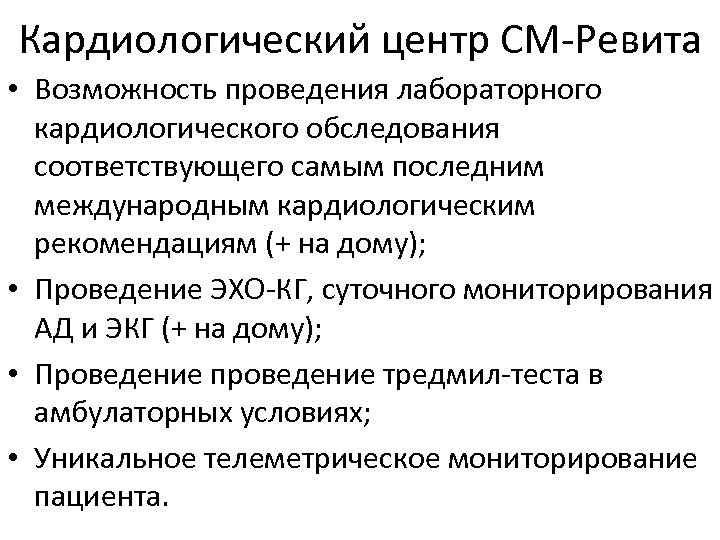 Кардиологический центр СМ-Ревита

• Возможность проведения лабораторного кардиологического обследования соответствующего самым последним международным кардиологическим рекомендациям (+ на дому);
• Проведение ЭХО-КГ, суточного мониторирования АД и ЭКГ (+ на дому);
• Проведение проведение тредмил-теста в амбулаторных условиях;
• Уникальное телеметрическое мониторирование пациента.